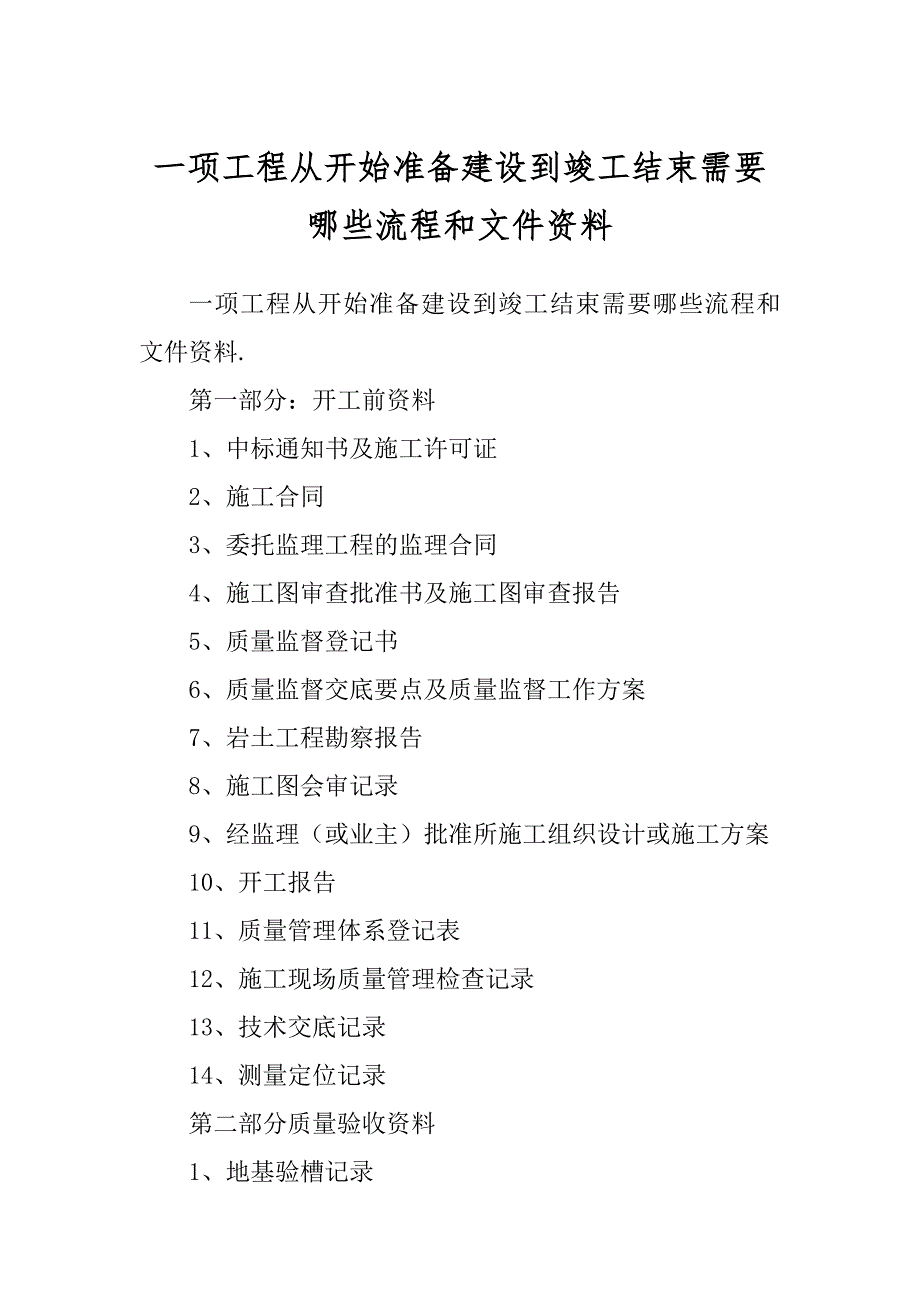 一项工程从开始准备建设到竣工结束需要哪些流程和文件资料

一项工程从开始准备建设到竣工结束需要哪些流程和文件资料.

第一部分：开工前资料

1、中标通知书及施工许可证

2、施工合同

3、委托监理工程的监理合同

4、施工图审查批准书及施工图审查报告

5、质量监督登记书

6、质量监督交底要点及质量监督工作方案

7、岩土工程勘察报告

8、施工图会审记录

9、经监理（或业主）批准所施工组织设计或施工方案

10、开工报告

11、质量管理体系登记表

12、施工现场质量管理检查记录

13、技术交底记录

14、测量定位记录

第二部分质量验收资料

1、地基验槽记录